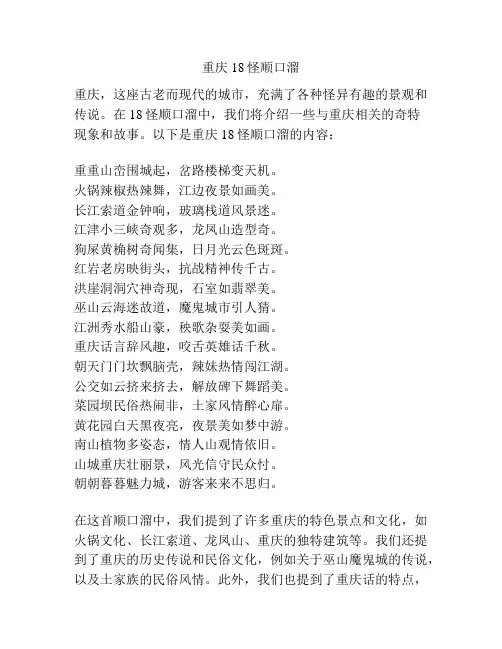 重庆 18 怪顺口溜

重庆，这座古老而现代的城市，充满了各种怪异有趣的景观和传说。在 18 怪顺口溜中，我们将介绍一些与重庆相关的奇特现象和故事。以下是重庆 18 怪顺口溜的内容：

重重山峦围城起，岔路楼梯变天机。
火锅辣椒热辣舞，江边夜景如画美。
长江索道金钟响，玻璃栈道风景迷。
江津小三峡奇观多，龙凤山造型奇。
狗屎黄桷树奇闻集，日月光云色斑斑。
红岩老房映街头，抗战精神传千古。
洪崖洞洞穴神奇现，石室如翡翠美。
巫山云海迷故道，魔鬼城市引人猜。
江洲秀水船山豪，秧歌杂耍美如画。
重庆话言辞风趣，咬舌英雄话千秋。
朝天门门坎飘脑壳，辣妹热情闯江湖。
公交如云挤来挤去，解放碑下舞蹈美。
菜园坝民俗热闹非，土家风情醉心扉。
黄花园白天黑夜亮，夜景美如梦中游。
南山植物多姿态，情人山观情依旧。
山城重庆壮丽景，风光信守民众忖。
朝朝暮暮魅力城，游客来来不思归。

在这首顺口溜中，我们提到了许多重庆的特色景点和文化，如火锅文化、长江索道、龙凤山、重庆的独特建筑等。我们还提到了重庆的历史传说和民俗文化，例如关于巫山魔鬼城的传说，以及土家族的民俗风情。此外，我们也提到了重庆话的特点，